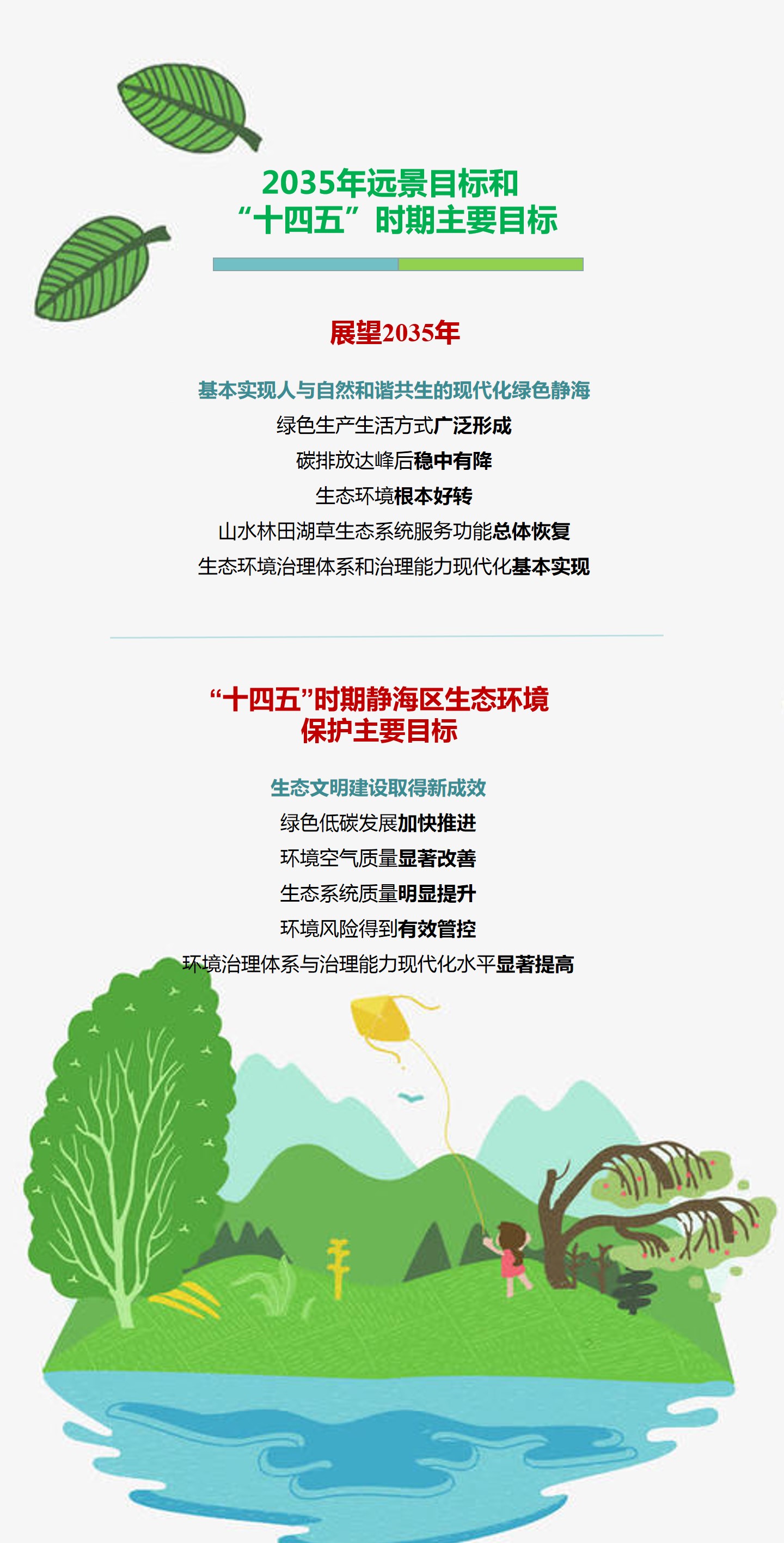 2035年远景目标和
“十四五”时期主要目标

展望2035年

基本实现人与自然和谐共生的现代化绿色静海

绿色生产生活方式广泛形成

碳排放达峰后稳中有降

生态环境根本好转

山水林田湖草生态系统服务功能总体恢复

生态环境治理体系和治理能力现代化基本实现

“十四五”时期静海区生态环境
保护主要目标

生态文明建设取得新成效

绿色低碳发展加快推进

环境空气质量显著改善

生态系统质量明显提升

环境风险得到有效管控

环境治理体系与治理能力现代化水平显著提高